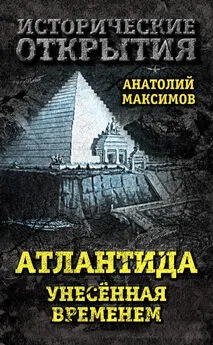 ИСТОРИЧЕСКИЕ ОТКРЫТИЯ

АНАТОЛИЙ МАКСИМОВ

АТЛАНТИДА

УНЕСЁННАЯ ВРЕМЕНЕМ